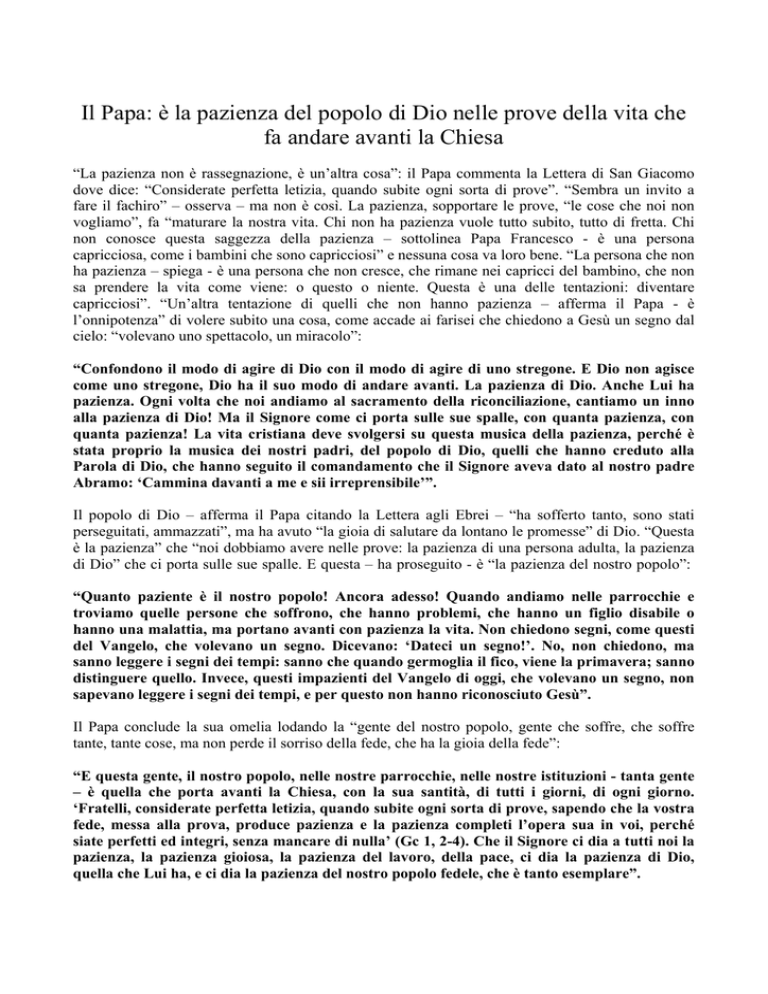 Il Papa: è la pazienza del popolo di Dio nelle prove della vita che fa andare avanti la Chiesa

“La pazienza non è rassegnazione, è un’altra cosa”: il Papa commenta la Lettera di San Giacomo dove dice: “Considerate perfetta letizia, quando subite ogni sorta di prove”. “Sembra un invito a fare il fachiro” – osserva – ma non è così. La pazienza, sopportare le prove, “le cose che noi non vogliamo”, fa “maturare la nostra vita. Chi non ha pazienza vuole tutto subito, tutto di fretta. Chi non conosce questa saggezza della pazienza – sottolinea Papa Francesco - è una persona capricciosa, come i bambini che sono capricciosi” e nessuna cosa va loro bene. “La persona che non ha pazienza – spiega - è una persona che non cresce, che rimane nei capricci del bambino, che non sa prendere la vita come viene: o questo o niente. Questa è una delle tentazioni: diventare capricciosi”. “Un’altra tentazione di quelli che non hanno pazienza – afferma il Papa - è l’onnipotenza” di volere subito una cosa, come accade ai farisei che chiedono a Gesù un segno dal cielo: “volevano uno spettacolo, un miracolo”:

“Confondono il modo di agire di Dio con il modo di agire di uno stregone. E Dio non agisce come uno stregone, Dio ha il suo modo di andare avanti. La pazienza di Dio. Anche Lui ha pazienza. Ogni volta che noi andiamo al sacramento della riconciliazione, cantiamo un inno alla pazienza di Dio! Ma il Signore come ci porta sulle sue spalle, con quanta pazienza, con quanta pazienza! La vita cristiana deve svolgersi su questa musica della pazienza, perché è stata proprio la musica dei nostri padri, del popolo di Dio, quelli che hanno creduto alla Parola di Dio, che hanno seguito il comandamento che il Signore aveva dato al nostro padre Abramo: ‘Cammina davanti a me e sii irreprensibile’”.

Il popolo di Dio – afferma il Papa citando la Lettera agli Ebrei – “ha sofferto tanto, sono stati perseguitati, ammazzati”, ma ha avuto “la gioia di salutare da lontano le promesse” di Dio. “Questa è la pazienza” che “noi dobbiamo avere nelle prove: la pazienza di una persona adulta, la pazienza di Dio” che ci porta sulle sue spalle. E questa – ha proseguito - è “la pazienza del nostro popolo”:

“Quanto paziente è il nostro popolo! Ancora adesso! Quando andiamo nelle parrocchie e troviamo quelle persone che soffrono, che hanno problemi, che hanno un figlio disabile o hanno una malattia, ma portano avanti con pazienza la vita. Non chiedono segni, come questi del Vangelo, che volevano un segno. Dicevano: ‘Dateci un segno!’. No, non chiedono, ma sanno leggere i segni dei tempi: sanno che quando germoglia il fico, viene la primavera; sanno distinguere quello. Invece, questi impazienti del Vangelo di oggi, che volevano un segno, non sapevano leggere i segni dei tempi, e per questo non hanno riconosciuto Gesù”.

Il Papa conclude la sua omelia lodando la “gente del nostro popolo, gente che soffre, che soffre tante, tante cose, ma non perde il sorriso della fede, che ha la gioia della fede”:

“E questa gente, il nostro popolo, nelle nostre parrocchie, nelle nostre istituzioni - tanta gente – è quella che porta avanti la Chiesa, con la sua santità, di tutti i giorni, di ogni giorno. ‘Fratelli, considerate perfetta letizia, quando subite ogni sorta di prove, sapendo che la vostra fede, messa alla prova, produce pazienza e la pazienza completi l’opera sua in voi, perché siate perfetti ed integri, senza mancare di nulla’ (Gc 1, 2-4). Che il Signore ci dia a tutti noi la pazienza, la pazienza gioiosa, la pazienza del lavoro, della pace, ci dia la pazienza di Dio, quella che Lui ha, e ci dia la pazienza del nostro popolo fedele, che è tanto esemplare”.